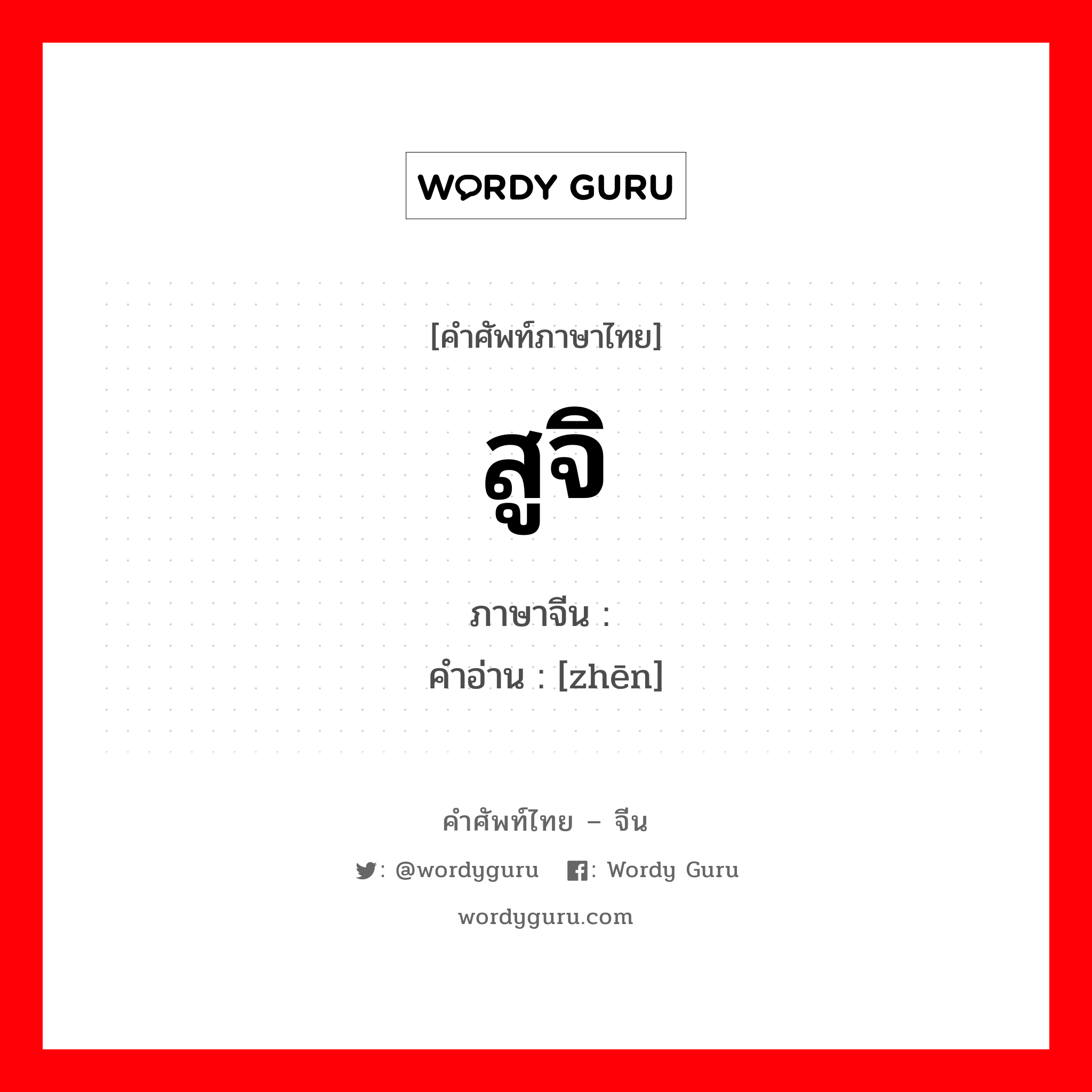 WORDY GURU

[คำศัพท์ภาษาไทย]

สูจิ

ภาษาจีน :

คำอ่าน : [zhēn]

คำศัพท์ไทย – จีน

: @wordyguru : Wordy Guru

wordyguru.com